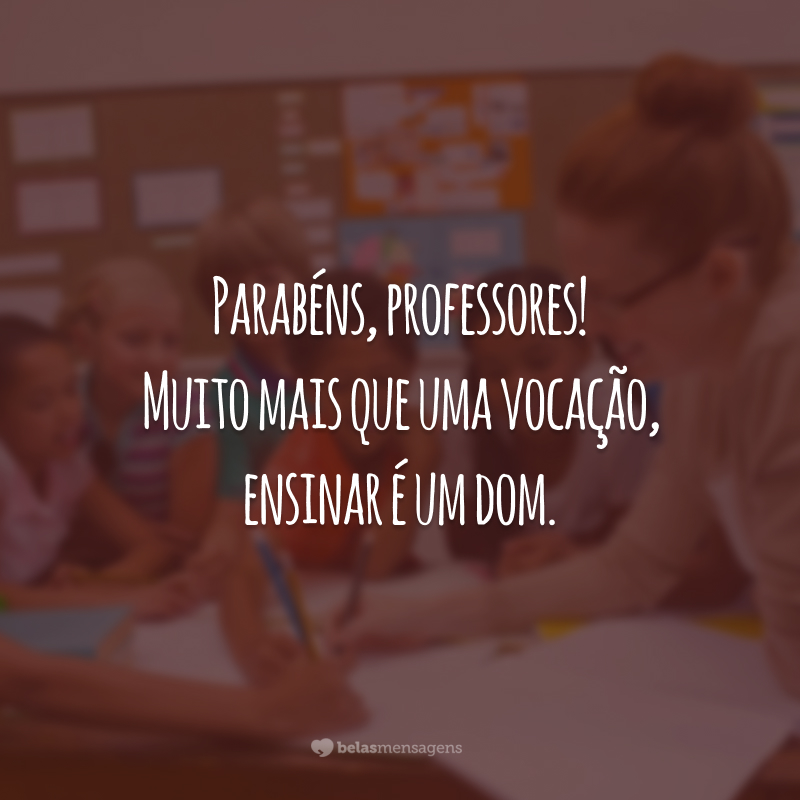 Parabéns, professores!
Muito mais que uma vocação, ensinar é um dom.

belasmensagens